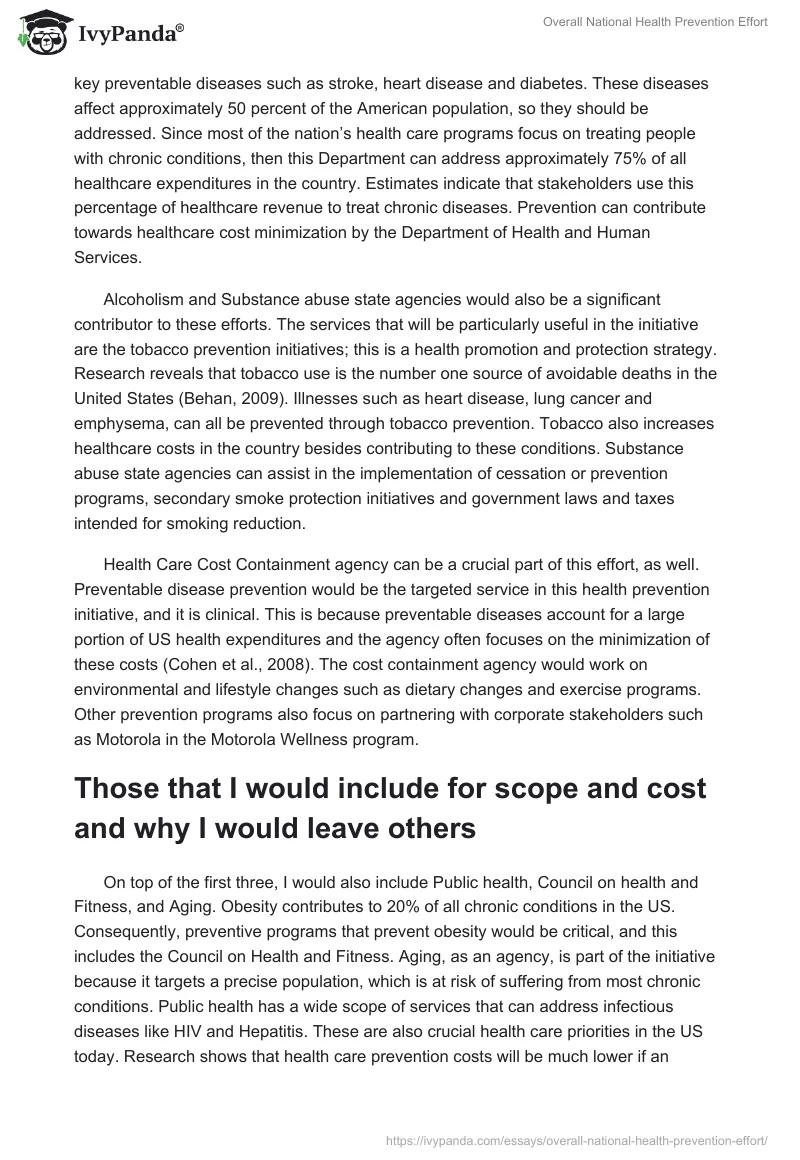 IvyPanda®

Overall National Health Prevention Effort

key preventable diseases such as stroke, heart disease and diabetes. These diseases affect approximately 50 percent of the American population, so they should be addressed. Since most of the nation's health care programs focus on treating people with chronic conditions, then this Department can address approximately 75% of all healthcare expenditures in the country. Estimates indicate that stakeholders use this percentage of healthcare revenue to treat chronic diseases. Prevention can contribute towards healthcare cost minimization by the Department of Health and Human Services.

Alcoholism and Substance abuse state agencies would also be a significant contributor to these efforts. The services that will be particularly useful in the initiative are the tobacco prevention initiatives; this is a health promotion and protection strategy. Research reveals that tobacco use is the number one source of avoidable deaths in the United States (Behan, 2009). Illnesses such as heart disease, lung cancer and emphysema, can all be prevented through tobacco prevention. Tobacco also increases healthcare costs in the country besides contributing to these conditions. Substance abuse state agencies can assist in the implementation of cessation or prevention programs, secondary smoke protection initiatives and government laws and taxes intended for smoking reduction.

Health Care Cost Containment agency can be a crucial part of this effort, as well. Preventable disease prevention would be the targeted service in this health prevention initiative, and it is clinical. This is because preventable diseases account for a large portion of US health expenditures and the agency often focuses on the minimization of these costs (Cohen et al., 2008). The cost containment agency would work on environmental and lifestyle changes such as dietary changes and exercise programs. Other prevention programs also focus on partnering with corporate stakeholders such as Motorola in the Motorola Wellness program.

Those that I would include for scope and cost and why I would leave others

On top of the first three, I would also include Public health, Council on health and Fitness, and Aging. Obesity contributes to 20% of all chronic conditions in the US. Consequently, preventive programs that prevent obesity would be critical, and this includes the Council on Health and Fitness. Aging, as an agency, is part of the initiative because it targets a precise population, which is at risk of suffering from most chronic conditions. Public health has a wide scope of services that can address infectious diseases like HIV and Hepatitis. These are also crucial health care priorities in the US today. Research shows that health care prevention costs will be much lower if an

https://ivypanda.com/essays/overall-national-health-prevention-effort/